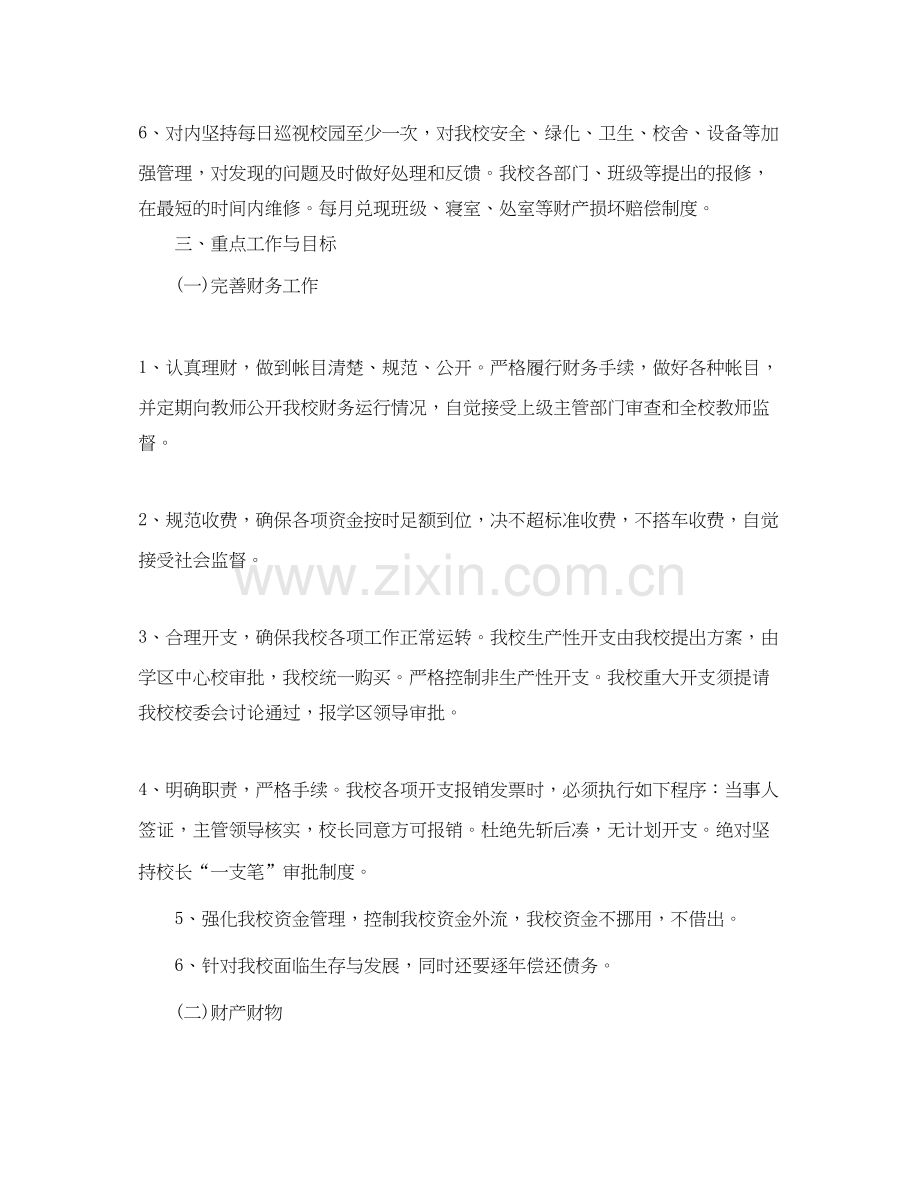 6、对内坚持每日巡视校园至少一次，对我校安全、绿化、卫生、校舍、设备等加强管理，对发现的问题及时做好处理和反馈。我校各部门、班级等提出的报修，在最短的时间内维修。每月兑现班级、寝室、处室等财产损坏赔偿制度。

三、重点工作与目标

(一)完善财务工作

1、认真理财，做到帐目清楚、规范、公开。严格履行财务手续，做好各种帐目，并定期向教师公开我校财务运行情况，自觉接受上级主管部门审查和全校教师监督。

2、规范收费，确保各项资金按时足额到位，决不超标准收费，不搭车收费，自觉接受社会监督。

3、合理开支，确保我校各项工作正常运转。我校生产性开支由我校提出方案，由学区中心校审批，我校统一购买。严格控制非生产性开支。我校重大开支须提请我校校委会讨论通过，报学区领导审批。

4、明确职责，严格手续。我校各项开支报销发票时，必须执行如下程序：当事人签证，主管领导核实，校长同意方可报销。杜绝先斩后凑，无计划开支。绝对坚持校长“一支笔”审批制度。

5、强化我校资金管理，控制我校资金外流，我校资金不挪用，不借出。

6、针对我校面临生存与发展，同时还要逐年偿还债务。

(二)财产财物

www.zixin.com.cn